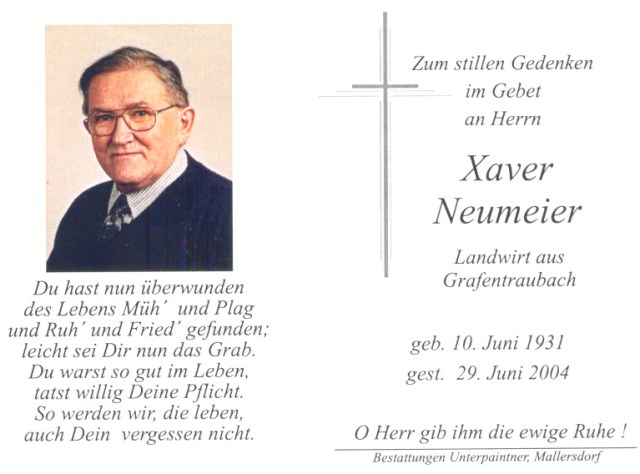 Du hast nun überwunden
des Lebens Müh´ und Plag
und Ruh´ und Fried´ gefunden;
leicht sei Dir nun das Grab.
Du warst so gut im Leben,
tatst willig Deine Pflicht.
So werden wir, die leben,
auch Dein vergessen nicht.

Zum stillen Gedenken
im Gebet
an Herrn

Xaver
Neumeier

Landwirt aus
Grafentraubach

geb. 10. Juni 1931
gest. 29. Juni 2004

O Herr gib ihm die ewige Ruhe !

Bestattungen Unterpaintner, Mallersdorf